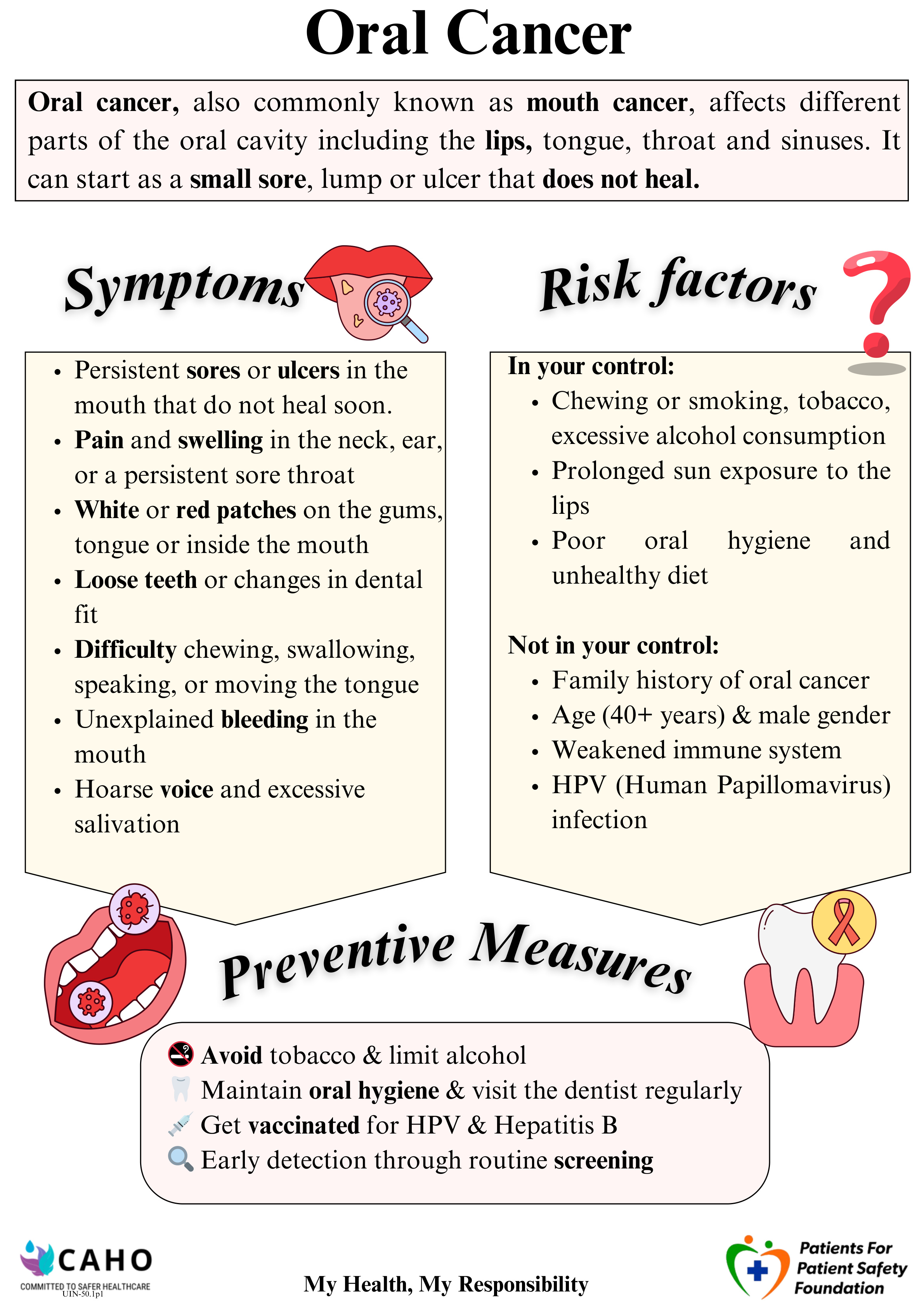 Oral Cancer

Oral cancer, also commonly known as mouth cancer, affects different parts of the oral cavity including the lips, tongue, throat and sinuses. It can start as a small sore, lump or ulcer that does not heal.

Symptoms

- Persistent sores or ulcers in the mouth that do not heal soon.
- Pain and swelling in the neck, ear, or a persistent sore throat
- White or red patches on the gums, tongue or inside the mouth
- Loose teeth or changes in dental fit
- Difficulty chewing, swallowing, speaking, or moving the tongue
- Unexplained bleeding in the mouth
- Hoarse voice and excessive salivation

Risk factors

In your control:
- Chewing or smoking, tobacco, excessive alcohol consumption
- Prolonged sun exposure to the lips
- Poor oral hygiene and unhealthy diet

Not in your control:
- Family history of oral cancer
- Age (40+ years) & male gender
- Weakened immune system
- HPV (Human Papillomavirus) infection

Preventive Measures

Avoid tobacco & limit alcohol
Maintain oral hygiene & visit the dentist regularly
Get vaccinated for HPV & Hepatitis B
Early detection through routine screening

CAHO
COMMITTED TO SAFER HEALTHCARE
UIN-50.1p1

My Health, My Responsibility

Patients For Patient Safety Foundation